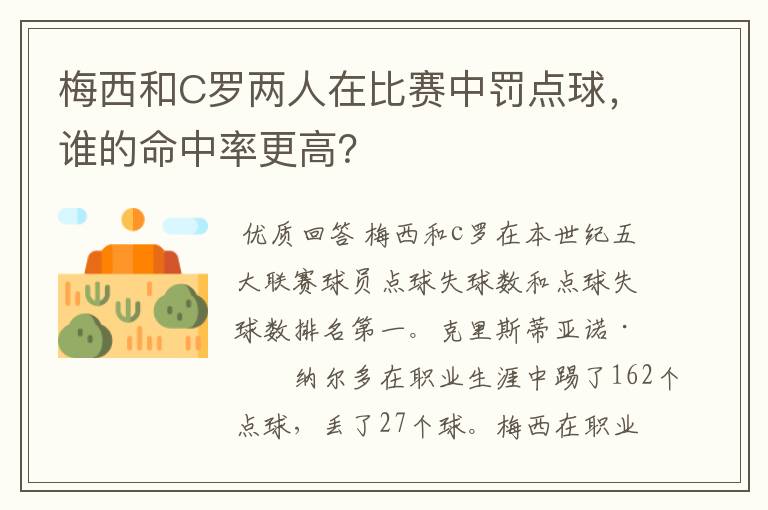 梅西和C罗两人在比赛中罚点球，谁的命中率更高？

优质回答 梅西和C罗在本世纪五大联赛球员点球失球数和点球失球数排名第一。克里斯蒂亚诺·

纳尔多在职业生涯中踢了162个点球，丢了27个球。梅西在职业